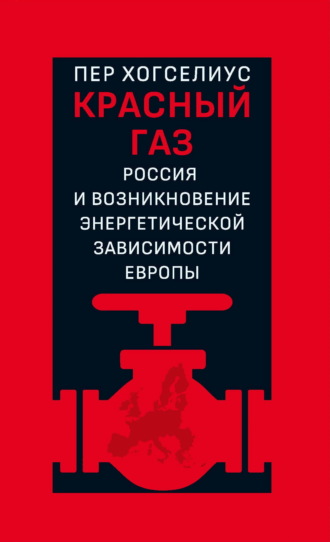 ПЕР ХОГСЕЛИУС

КРАСНЫЙ ГАЗ

РОССИЯ И ВОЗНИКНОВЕНИЕ ЭНЕРГЕТИЧЕСКОЙ ЗАВИСИМОСТИ ЕВРОПЫ